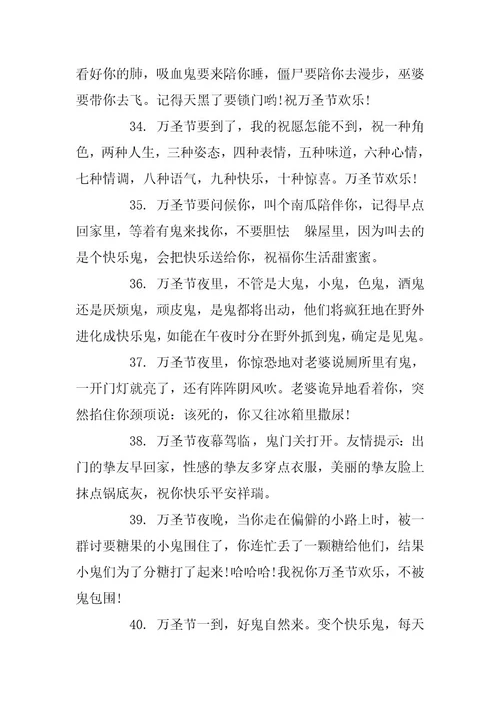 看好你的肺，吸血鬼要来陪你睡，僵尸要陪你去漫步，巫婆要带你去飞。记得天黑了要锁门哟!祝万圣节欢乐!

34. 万圣节要到了，我的祝愿怎能不到，祝一种角色，两种人生，三种姿态，四种表情，五种味道，六种心情，七种情调，八种语气，九种快乐，十种惊喜。万圣节欢乐!

35. 万圣节要问候你，叫个南瓜陪伴你，记得早点回家里，等着有鬼来找你，不要胆怯 躲屋里，因为叫去的是个快乐鬼，会把快乐送给你，祝福你生活甜蜜蜜。

36. 万圣节夜里，不管是大鬼，小鬼，色鬼，酒鬼还是厌烦鬼，顽皮鬼，是鬼都将出动，他们将疯狂地在野外进化成快乐鬼，如能在午夜时分在野外抓到鬼，确定是见鬼。

37. 万圣节夜里，你惊恐地对老婆说厕所里有鬼，一开门灯就亮了，还有阵阵阴风吹。老婆诡异地看着你，突然掐住你颈项说：该死的，你又往冰箱里撒尿!

38. 万圣节夜幕驾临，鬼门关打开。友情提示：出门的挚友早回家，性感的挚友多穿点衣服，美丽的挚友脸上抹点锅底灰，祝你快乐平安祥瑞。

39. 万圣节夜晚，当你走在偏僻的小路上时，被一群讨要糖果的小鬼围住了，你连忙丢了一颗糖给他们，结果小鬼们为了分糖打了起来!哈哈哈!我祝你万圣节欢乐，不被鬼包围!

40. 万圣节一到，好鬼自然来。变个快乐鬼，每天